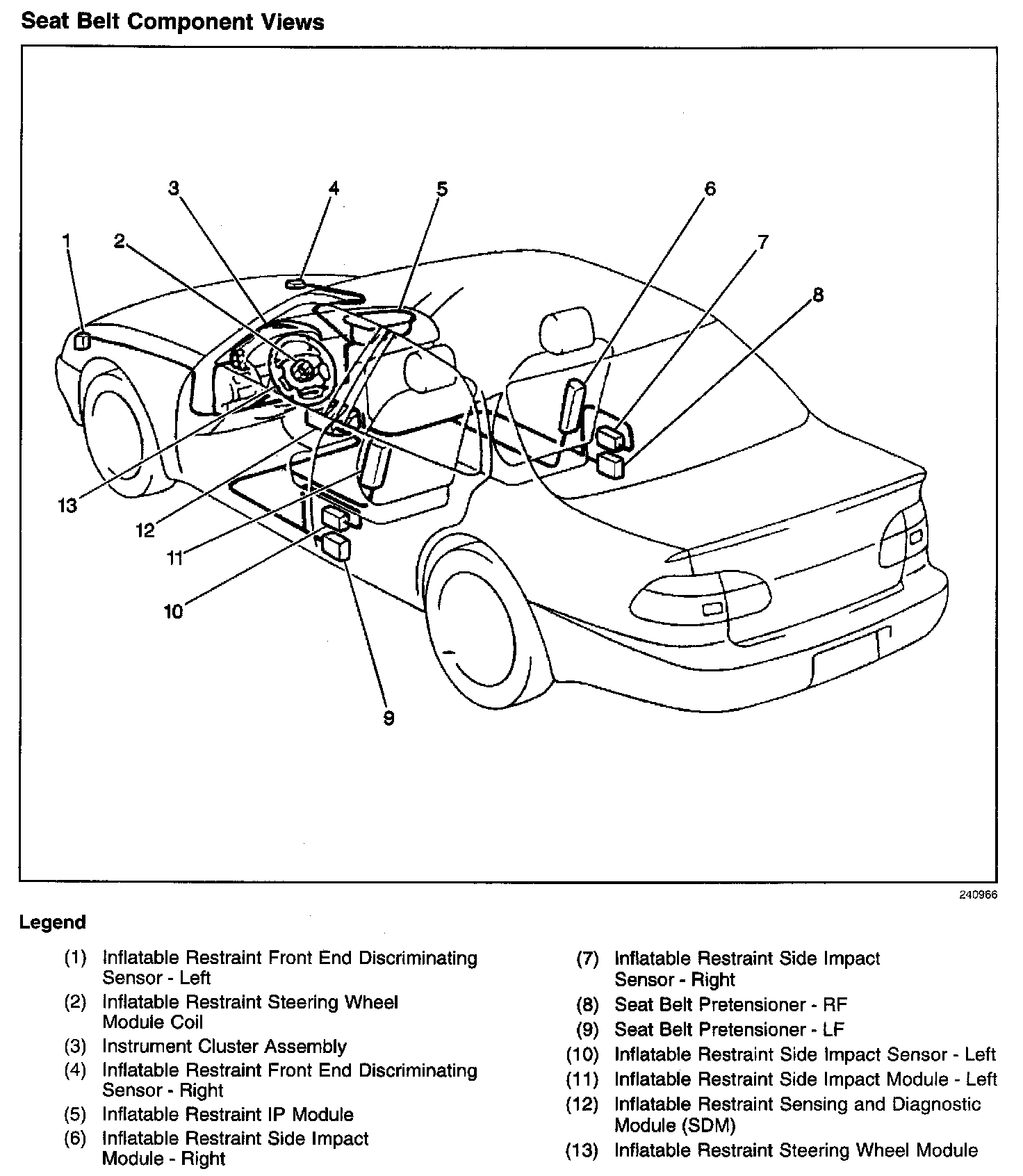 Seat Belt Component Views

3
4
5
6
1
2
7
8
13
12
11
10
9

240966

Legend

(1) Inflatable Restraint Front End Discriminating Sensor - Left
(2) Inflatable Restraint Steering Wheel Module Coil
(3) Instrument Cluster Assembly
(4) Inflatable Restraint Front End Discriminating Sensor - Right
(5) Inflatable Restraint IP Module
(6) Inflatable Restraint Side Impact Module - Right

(7) Inflatable Restraint Side Impact Sensor - Right
(8) Seat Belt Pretensioner - RF
(9) Seat Belt Pretensioner - LF
(10) Inflatable Restraint Side Impact Sensor - Left
(11) Inflatable Restraint Side Impact Module - Left
(12) Inflatable Restraint Sensing and Diagnostic Module (SDM)
(13) Inflatable Restraint Steering Wheel Module